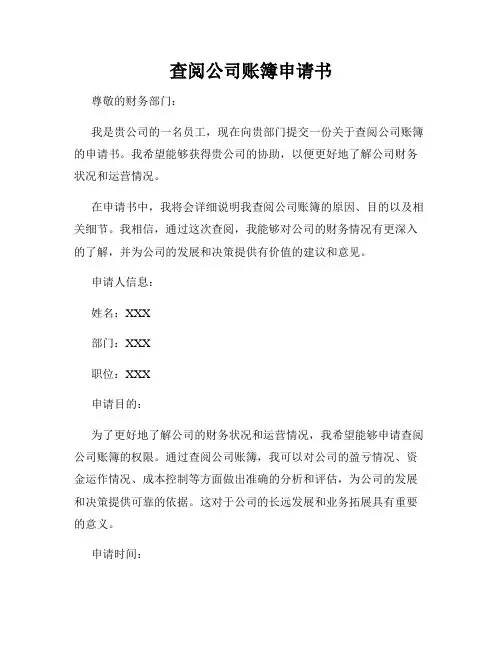 查阅公司账簿申请书

尊敬的财务部门：

我是贵公司的一名员工，现在向贵部门提交一份关于查阅公司账簿的申请书。我希望能够获得贵公司的协助，以便更好地了解公司财务状况和运营情况。

在申请书中，我将会详细说明我查阅公司账簿的原因、目的以及相关细节。我相信，通过这次查阅，我能够对公司的财务情况有更深入的了解，并为公司的发展和决策提供有价值的建议和意见。

申请人信息：

姓名：XXX

部门：XXX

职位：XXX

申请目的：

为了更好地了解公司的财务状况和运营情况，我希望能够申请查阅公司账簿的权限。通过查阅公司账簿，我可以对公司的盈亏情况、资金运作情况、成本控制等方面做出准确的分析和评估，为公司的发展和决策提供可靠的依据。这对于公司的长远发展和业务拓展具有重要的意义。

申请时间：